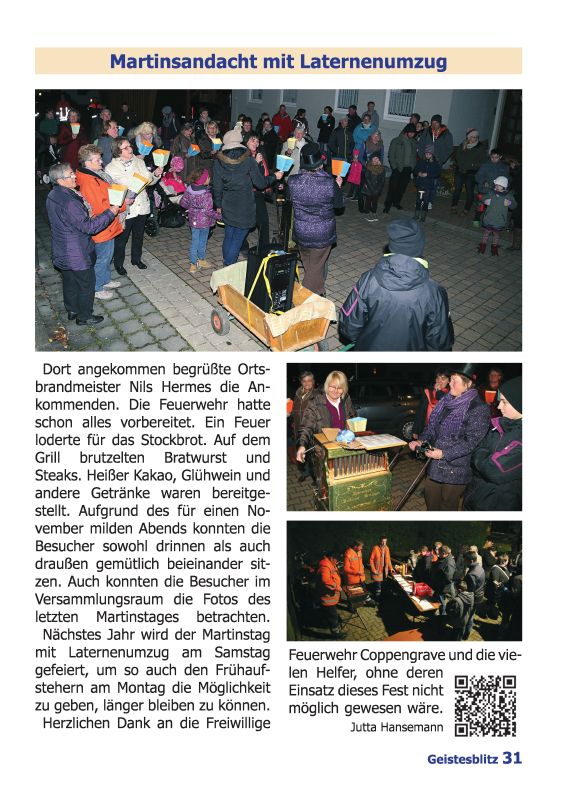 Martinsandacht mit Laternenumzug

Dort angekommen begrüßte Ortsbrandmeister Nils Hermes die Ankommenden. Die Feuerwehr hatte schon alles vorbereitet. Ein Feuer loderte für das Stockbrot. Auf dem Grill brutzelten Bratwurst und Steaks. Heißer Kakao, Glühwein und andere Getränke waren bereitgestellt. Aufgrund des für einen November milden Abends konnten die Besucher sowohl drinnen als auch draußen gemütlich beieinander sitzen. Auch konnten die Besucher im Versammlungsraum die Fotos des letzten Martinstages betrachten.

Nächstes Jahr wird der Martinstag mit Laternenumzug am Samstag gefeiert, um so auch den Frühaufstehern am Montag die Möglichkeit zu geben, länger bleiben zu können.

Herzlichen Dank an die Freiwillige Feuerwehr Coppengrave und die vielen Helfer, ohne deren Einsatz dieses Fest nicht möglich gewesen wäre.

Jutta Hansemann

Geistesblitz 31